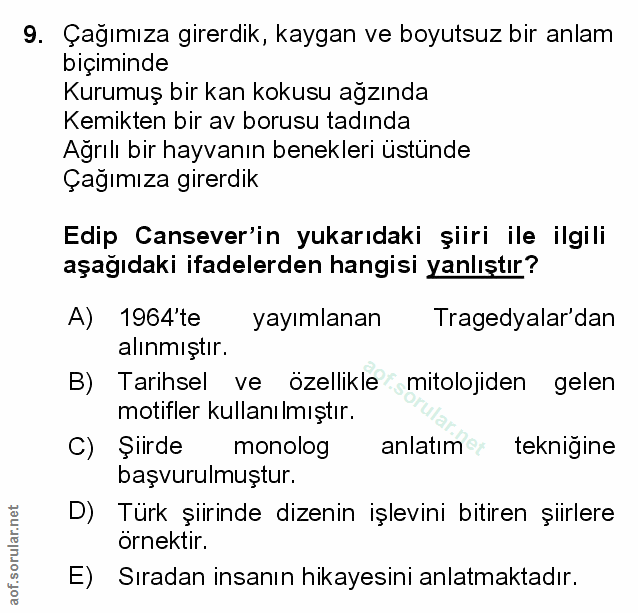 9. Çağımıza girerdik, kaygan ve boyutsuz bir anlam biçiminde
Kurumuş bir kan kokusu ağzında
Kemikten bir av borusu tadında
Ağrılı bir hayvanın benekleri üstünde
Çağımıza girerdik

Edip Cansever'in yukarıdaki şiiri ile ilgili aşağıdaki ifadelerden hangisi yanlıştır?

A) 1964'te yayımlanan Tragedyalar'dan alınmıştır.
B) Tarihsel ve özellikle mitolojiden gelen motifler kullanılmıştır.
C) Şiirde monolog anlatım tekniğine başvurulmuştur.
D) Türk şiirinde dizenin işlevini bitiren şiirlere örnektir.
E) Sıradan insanın hikayesini anlatmaktadır.

aof.sorular.net

aof.sorular.net